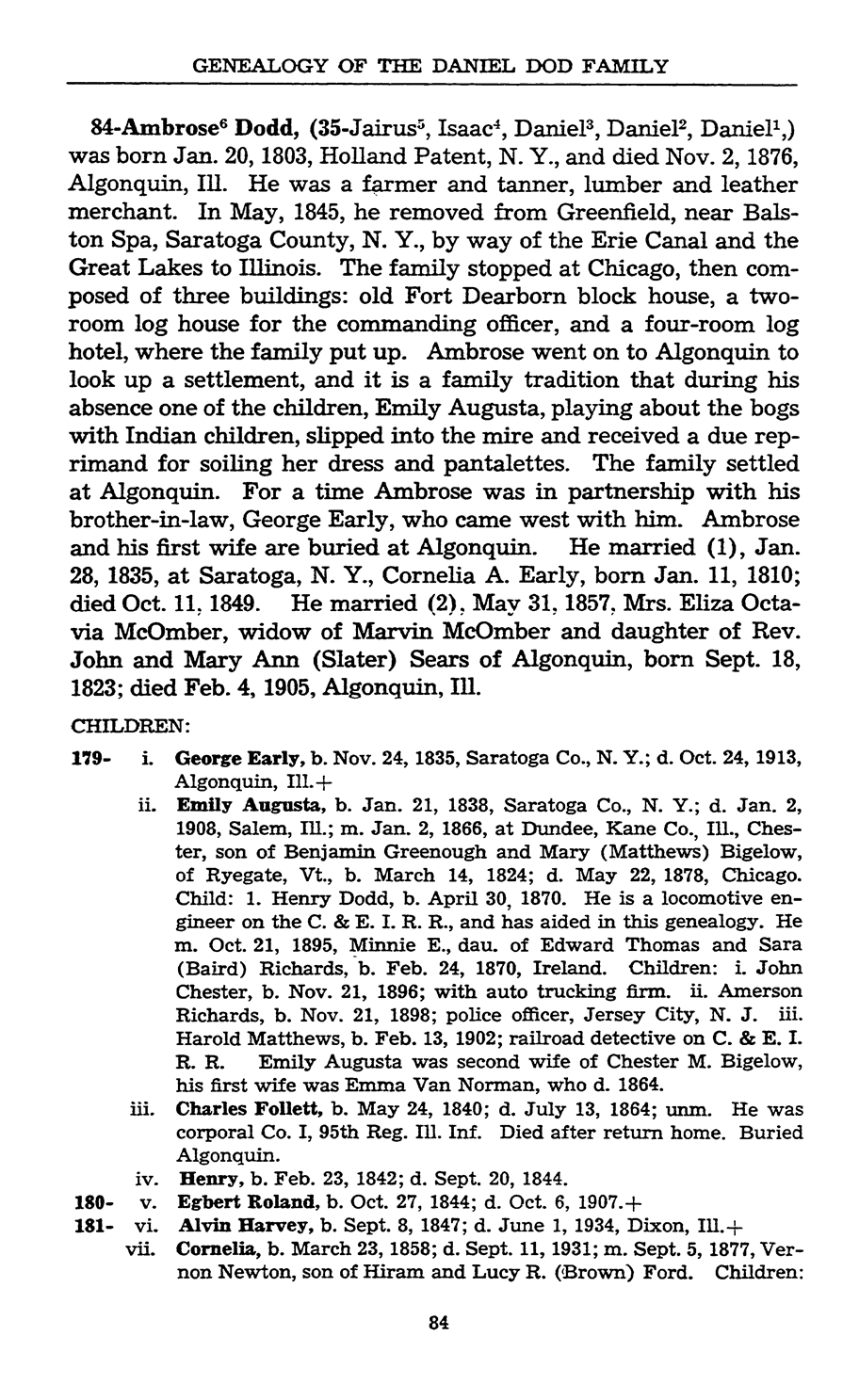 GENEALOGY OF THE DANIEL DOD FAMILY

84-Ambrose$^{6}$ Dodd, (35-Jairus$^{5}$, Isaac$^{4}$, Daniel$^{3}$, Daniel$^{2}$, Daniel$^{1}$,) was born Jan. 20, 1803, Holland Patent, N. Y., and died Nov. 2, 1876, Algonquin, Ill. He was a farmer and tanner, lumber and leather merchant. In May, 1845, he removed from Greenfield, near Balston Spa, Saratoga County, N. Y., by way of the Erie Canal and the Great Lakes to Illinois. The family stopped at Chicago, then composed of three buildings: old Fort Dearborn block house, a two-room log house for the commanding officer, and a four-room log hotel, where the family put up. Ambrose went on to Algonquin to look up a settlement, and it is a family tradition that during his absence one of the children, Emily Augusta, playing about the bogs with Indian children, slipped into the mire and received a due reprimand for soiling her dress and pantalettes. The family settled at Algonquin. For a time Ambrose was in partnership with his brother-in-law, George Early, who came west with him. Ambrose and his first wife are buried at Algonquin. He married (1), Jan. 28, 1835, at Saratoga, N. Y., Cornelia A. Early, born Jan. 11, 1810; died Oct. 11, 1849. He married (2), May 31, 1857, Mrs. Eliza Octavia McOmber, widow of Marvin McOmber and daughter of Rev. John and Mary Ann (Slater) Sears of Algonquin, born Sept. 18, 1823; died Feb. 4, 1905, Algonquin, Ill.

CHILDREN:

179- i. George Early, b. Nov. 24, 1835, Saratoga Co., N. Y.; d. Oct. 24, 1913, Algonquin, Ill.+

ii. Emily Augusta, b. Jan. 21, 1838, Saratoga Co., N. Y.; d. Jan. 2, 1908, Salem, Ill.; m. Jan. 2, 1866, at Dundee, Kane Co., Ill., Chester, son of Benjamin Greenough and Mary (Matthews) Bigelow, of Ryegate, Vt., b. March 14, 1824; d. May 22, 1878, Chicago. Child: 1. Henry Dodd, b. April 30, 1870. He is a locomotive engineer on the C. & E. I. R. R., and has aided in this genealogy. He m. Oct. 21, 1895, Minnie E., dau. of Edward Thomas and Sara (Baird) Richards, b. Feb. 24, 1870, Ireland. Children: i. John Chester, b. Nov. 21, 1896; with auto trucking firm. ii. Amerson Richards, b. Nov. 21, 1898; police officer, Jersey City, N. J. iii. Harold Matthews, b. Feb. 13, 1902; railroad detective on C. & E. I. R. R. Emily Augusta was second wife of Chester M. Bigelow, his first wife was Emma Van Norman, who d. 1864.

iii. Charles Follett, b. May 24, 1840; d. July 13, 1864; unm. He was corporal Co. I, 95th Reg. Ill. Inf. Died after return home. Buried Algonquin.

iv. Henry, b. Feb. 23, 1842; d. Sept. 20, 1844.

180- v. Egbert Roland, b. Oct. 27, 1844; d. Oct. 6, 1907.+

181- vi. Alvin Harvey, b. Sept. 8, 1847; d. June 1, 1934, Dixon, Ill.+

vii. Cornelia, b. March 23, 1858; d. Sept. 11, 1931; m. Sept. 5, 1877, Vernon Newton, son of Hiram and Lucy R. (Brown) Ford. Children:

84